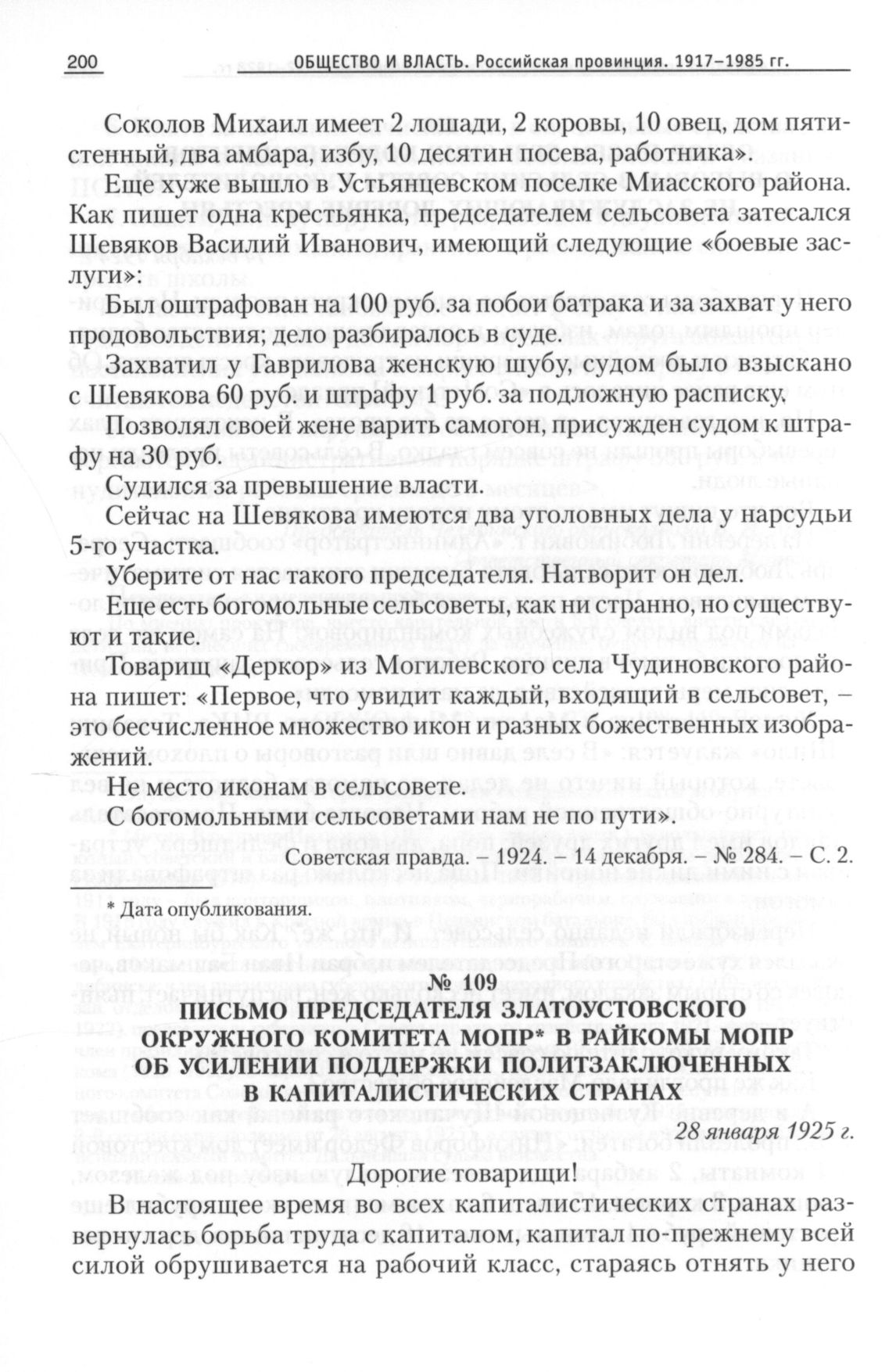 200 ОБЩЕСТВО И ВЛАСТЬ. Российская провинция. 1917–1985 гг.

Соколов Михаил имеет 2 лошади, 2 коровы, 10 овец, дом пятистенный, два амбара, избу, 10 десятин посева, работника».

Еще хуже вышло в Устьянцевском поселке Миасского района. Как пишет одна крестьянка, председателем сельсовета затесался Шевяков Василий Иванович, имеющий следующие «боевые заслуги»:

Был оштрафован на 100 руб. за побои батрака и за захват у него продовольствия; дело разбиралось в суде.

Захватил у Гаврилова женскую шубу, судом было взыскано с Шевякова 60 руб. и штрафу 1 руб. за подложную расписку.

Позволял своей жене варить самогон, присужден судом к штрафу на 30 руб.

Судился за превышение власти.

Сейчас на Шевякова имеются два уголовных дела у нарсудьи 5-го участка.

Уберите от нас такого председателя. Натворит он дел.

Еще есть богомольные сельсоветы, как ни странно, но существуют и такие.

Товарищ «Деркор» из Могилевского села Чудиновского района пишет: «Первое, что увидит каждый, входящий в сельсовет, – это бесчисленное множество икон и разных божественных изображений.

Не место иконам в сельсовете.

С богомольными сельсоветами нам не по пути».

Советская правда. – 1924. – 14 декабря. – № 284. – С. 2.

* Дата опубликования.

№ 109
ПИСЬМО ПРЕДСЕДАТЕЛЯ ЗЛАТОУСТОВСКОГО ОКРУЖНОГО КОМИТЕТА МОПР* В РАЙКОМЫ МОПР ОБ УСИЛЕНИИ ПОДДЕРЖКИ ПОЛИТЗАКЛЮЧЕННЫХ В КАПИТАЛИСТИЧЕСКИХ СТРАНАХ

28 января 1925 г.

Дорогие товарищи!

В настоящее время во всех капиталистических странах развернулась борьба труда с капиталом, капитал по-прежнему всей силой обрушивается на рабочий класс, стараясь отнять у него